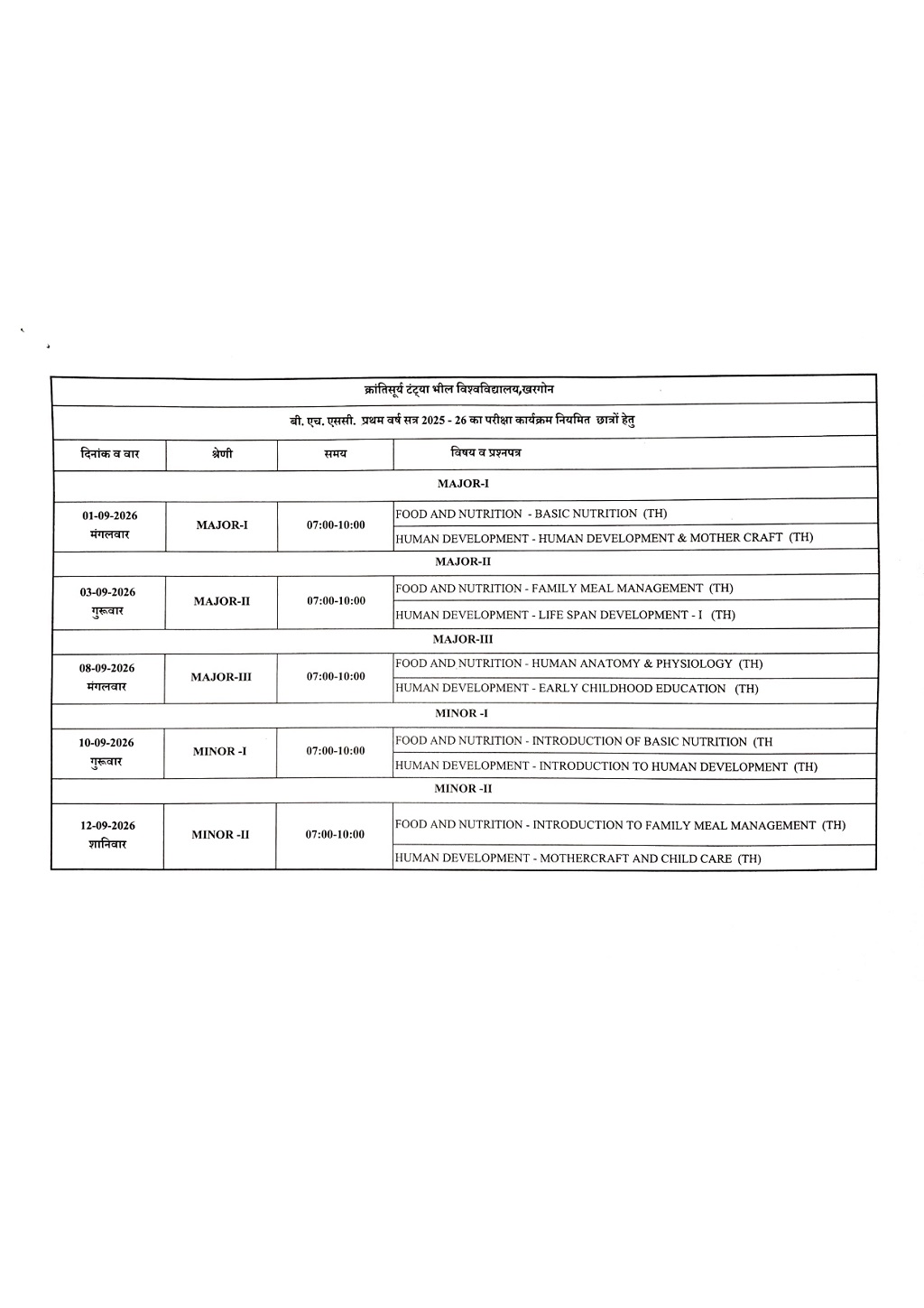 क्रांतिसूर्य टंट्या भील विश्वविद्यालय,खरगोन

बी. एच. एससी. प्रथम वर्ष सत्र 2025 - 26 का परीक्षा कार्यक्रम नियमित छात्रों हेतु

| दिनांक व वार | श्रेणी | समय | विषय व प्रश्नपत्र |
|---|---|---|---|
| MAJOR-I | | | |
| 01-09-2026 मंगलवार | MAJOR-I | 07:00-10:00 | FOOD AND NUTRITION - BASIC NUTRITION (TH) |
| | | | HUMAN DEVELOPMENT - HUMAN DEVELOPMENT & MOTHER CRAFT (TH) |
| MAJOR-II | | | |
| 03-09-2026 गुरूवार | MAJOR-II | 07:00-10:00 | FOOD AND NUTRITION - FAMILY MEAL MANAGEMENT (TH) |
| | | | HUMAN DEVELOPMENT - LIFE SPAN DEVELOPMENT - I (TH) |
| MAJOR-III | | | |
| 08-09-2026 मंगलवार | MAJOR-III | 07:00-10:00 | FOOD AND NUTRITION - HUMAN ANATOMY & PHYSIOLOGY (TH) |
| | | | HUMAN DEVELOPMENT - EARLY CHILDHOOD EDUCATION (TH) |
| MINOR -I | | | |
| 10-09-2026 गुरूवार | MINOR -I | 07:00-10:00 | FOOD AND NUTRITION - INTRODUCTION OF BASIC NUTRITION (TH |
| | | | HUMAN DEVELOPMENT - INTRODUCTION TO HUMAN DEVELOPMENT (TH) |
| MINOR -II | | | |
| 12-09-2026 शानिवार | MINOR -II | 07:00-10:00 | FOOD AND NUTRITION - INTRODUCTION TO FAMILY MEAL MANAGEMENT (TH) |
| | | | HUMAN DEVELOPMENT - MOTHERCRAFT AND CHILD CARE (TH) |